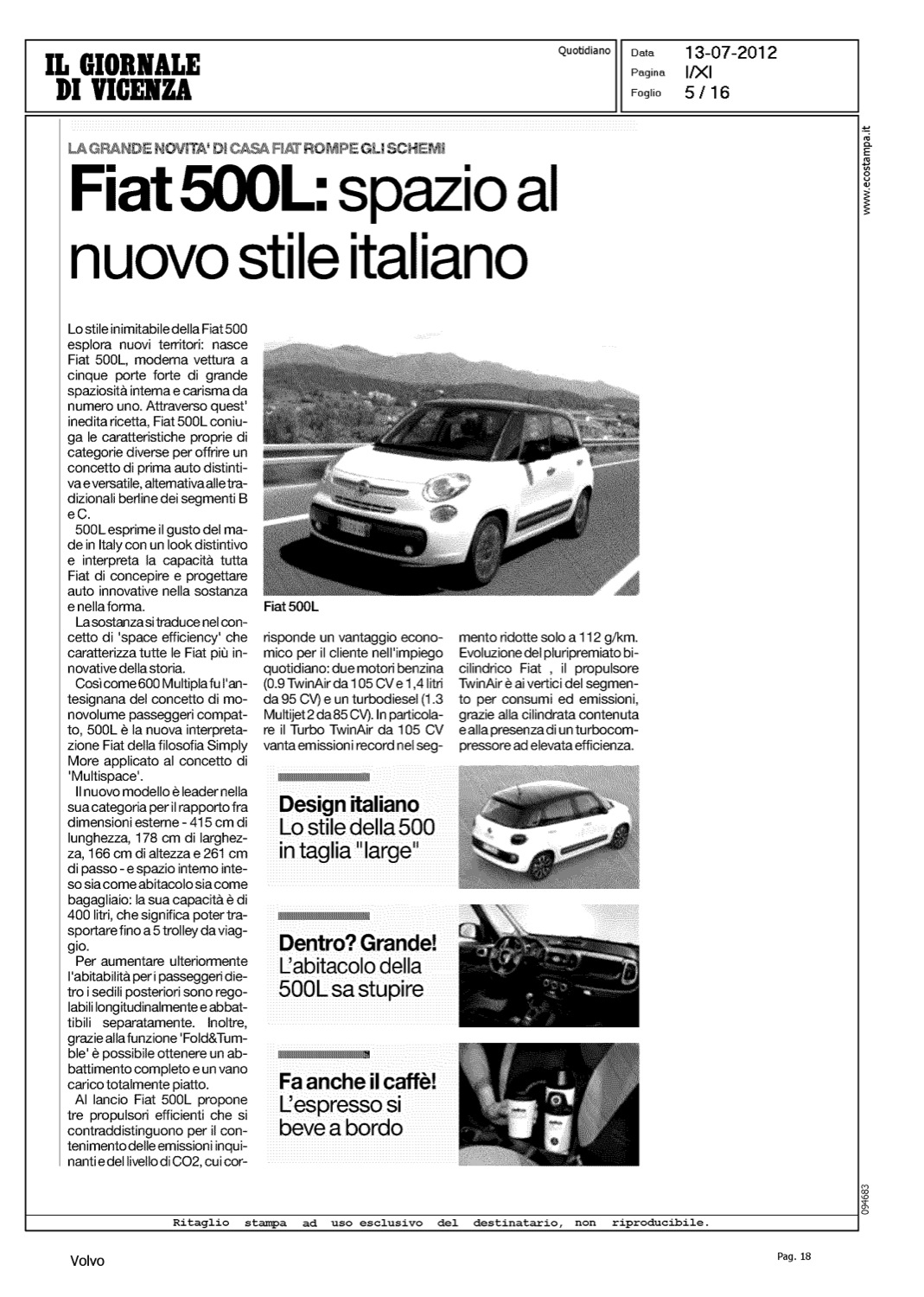 IL GIORNALE DI VICENZA

Quotidiano

Data 13-07-2012
Pagina I/XI
Foglio 5 / 16

www.ecostampa.it

LA GRANDE NOVITA' DI CASA FIAT ROMPE GLI SCHEMI

Fiat 500L: spazio al nuovo stile italiano

Lo stile inimitabile della Fiat 500 esplora nuovi territori: nasce Fiat 500L, moderna vettura a cinque porte forte di grande spaziosità interna e carisma da numero uno. Attraverso quest' inedita ricetta, Fiat 500L coniuga le caratteristiche proprie di categorie diverse per offrire un concetto di prima auto distintiva e versatile, alternativa alle tradizionali berline dei segmenti B e C.

500L esprime il gusto del made in Italy con un look distintivo e interpreta la capacità tutta Fiat di concepire e progettare auto innovative nella sostanza e nella forma.

La sostanza si traduce nel concetto di 'space efficiency' che caratterizza tutte le Fiat più innovative della storia.

Così come 600 Multipla fu l'antesignana del concetto di monovolume passeggeri compatto, 500L è la nuova interpretazione Fiat della filosofia Simply More applicato al concetto di 'Multispace'.

Il nuovo modello è leader nella sua categoria per il rapporto fra dimensioni esterne - 415 cm di lunghezza, 178 cm di larghezza, 166 cm di altezza e 261 cm di passo - e spazio interno inteso sia come abitacolo sia come bagagliaio: la sua capacità è di 400 litri, che significa poter trasportare fino a 5 trolley da viaggio.

Per aumentare ulteriormente l'abitabilità per i passeggeri dietro i sedili posteriori sono regolabili longitudinalmente e abbattibili separatamente. Inoltre, grazie alla funzione 'Fold&Tumble' è possibile ottenere un abbattimento completo e un vano carico totalmente piatto.

Al lancio Fiat 500L propone tre propulsori efficienti che si contraddistinguono per il contenimento delle emissioni inquinanti e del livello di CO2, cui corrisponde un vantaggio economico per il cliente nell'impiego quotidiano: due motori benzina (0.9 TwinAir da 105 CV e 1,4 litri da 95 CV) e un turbodiesel (1.3 Multijet 2 da 85 CV). In particolare il Turbo TwinAir da 105 CV vanta emissioni record nel segmento ridotte solo a 112 g/km. Evoluzione del pluripremiato bicilindrico Fiat , il propulsore TwinAir è ai vertici del segmento per consumi ed emissioni, grazie alla cilindrata contenuta e alla presenza di un turbocompressore ad elevata efficienza.

Fiat 500L

Design italiano
Lo stile della 500 in taglia "large"

Dentro? Grande!
L'abitacolo della 500L sa stupire

Fa anche il caffè!
L'espresso si beve a bordo

094683

Ritaglio stampa ad uso esclusivo del destinatario, non riproducibile.

Volvo

Pag. 18